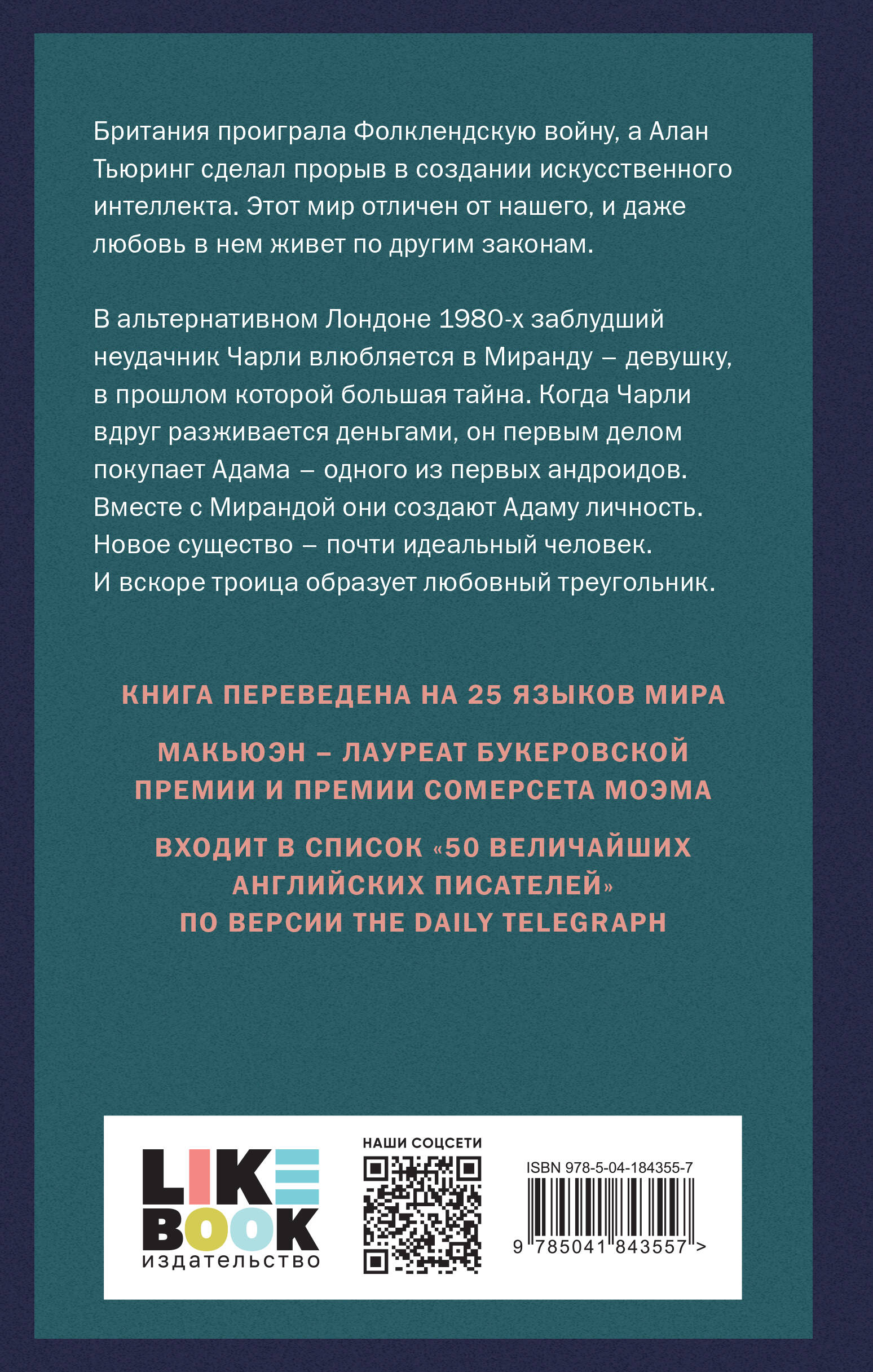 Британия проиграла Фолклендскую войну, а Алан Тьюринг сделал прорыв в создании искусственного интеллекта. Этот мир отличен от нашего, и даже любовь в нем живет по другим законам.

В альтернативном Лондоне 1980-х заблудший неудачник Чарли влюбляется в Миранду – девушку, в прошлом которой большая тайна. Когда Чарли вдруг разживается деньгами, он первым делом покупает Адама – одного из первых андроидов. Вместе с Мирандой они создают Адаму личность. Новое существо – почти идеальный человек. И вскоре троица образует любовный треугольник.

КНИГА ПЕРЕВЕДЕНА НА 25 ЯЗЫКОВ МИРА

МАКЬЮЭН – ЛАУРЕАТ БУКЕРОВСКОЙ ПРЕМИИ И ПРЕМИИ СОМЕРСЕТА МОЭМА

ВХОДИТ В СПИСОК «50 ВЕЛИЧАЙШИХ АНГЛИЙСКИХ ПИСАТЕЛЕЙ» ПО ВЕРСИИ THE DAILY TELEGRAPH

LIKE BOOK
издательство

НАШИ СОЦСЕТИ

ISBN 978-5-04-184355-7
9 785041 843557 >